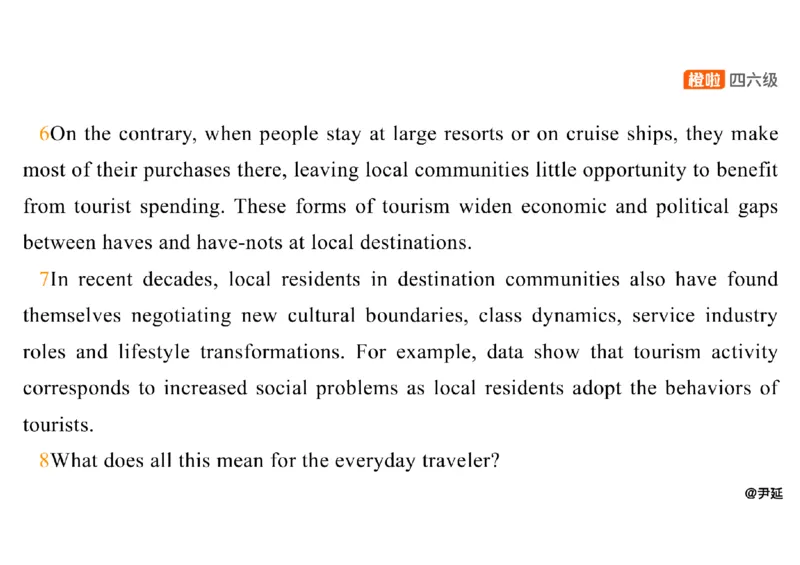 橙啦 四六级

6On the contrary, when people stay at large resorts or on cruise ships, they make most of their purchases there, leaving local communities little opportunity to benefit from tourist spending. These forms of tourism widen economic and political gaps between haves and have-nots at local destinations.

7In recent decades, local residents in destination communities also have found themselves negotiating new cultural boundaries, class dynamics, service industry roles and lifestyle transformations. For example, data show that tourism activity corresponds to increased social problems as local residents adopt the behaviors of tourists.

8What does all this mean for the everyday traveler?

@尹延